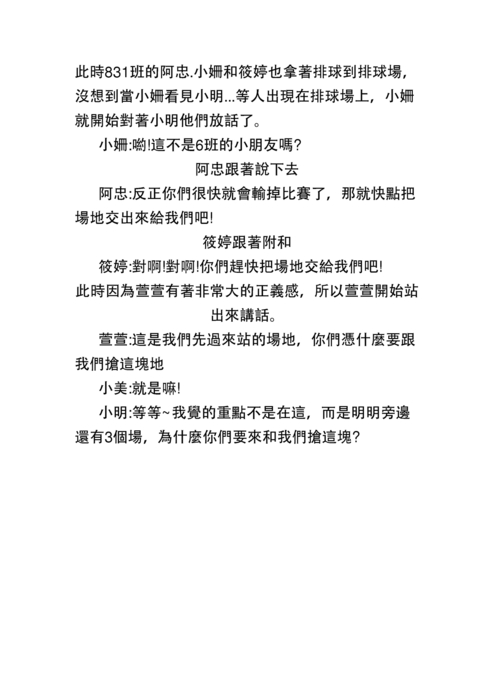 此時831班的阿忠.小姍和筱婷也拿著排球到排球場，沒想到當小姍看見小明...等人出現在排球場上，小姍就開始對著小明他們放話了。

小姍:喲!這不是6班的小朋友嗎?

阿忠跟著說下去

阿忠:反正你們很快就會輸掉比賽了，那就快點把場地交出來給我們吧!

筱婷跟著附和

筱婷:對啊!對啊!你們趕快把場地交給我們吧!

此時因為萱萱有著非常大的正義感，所以萱萱開始站出來講話。

萱萱:這是我們先過來站的場地，你們憑什麼要跟我們搶這塊地

小美:就是嘛!

小明:等等~我覺的重點不是在這，而是明明旁邊還有3個場，為什麼你們要來和我們搶這塊?